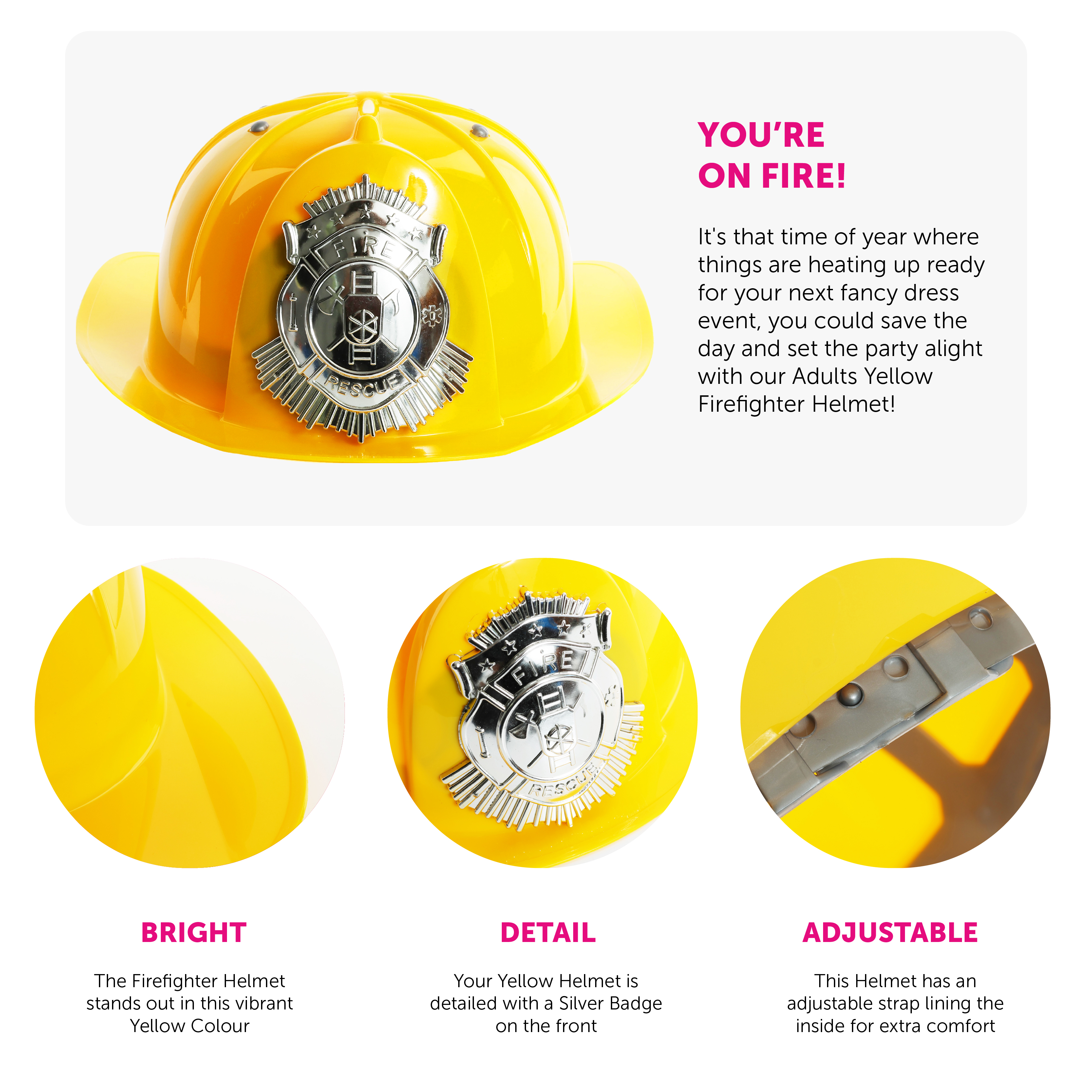 FIRE
RESCUE

YOU'RE ON FIRE!

It's that time of year where things are heating up ready for your next fancy dress event, you could save the day and set the party alight with our Adults Yellow Firefighter Helmet!

FIRE
RESCUE

BRIGHT

The Firefighter Helmet stands out in this vibrant Yellow Colour

DETAIL

Your Yellow Helmet is detailed with a Silver Badge on the front

ADJUSTABLE

This Helmet has an adjustable strap lining the inside for extra comfort